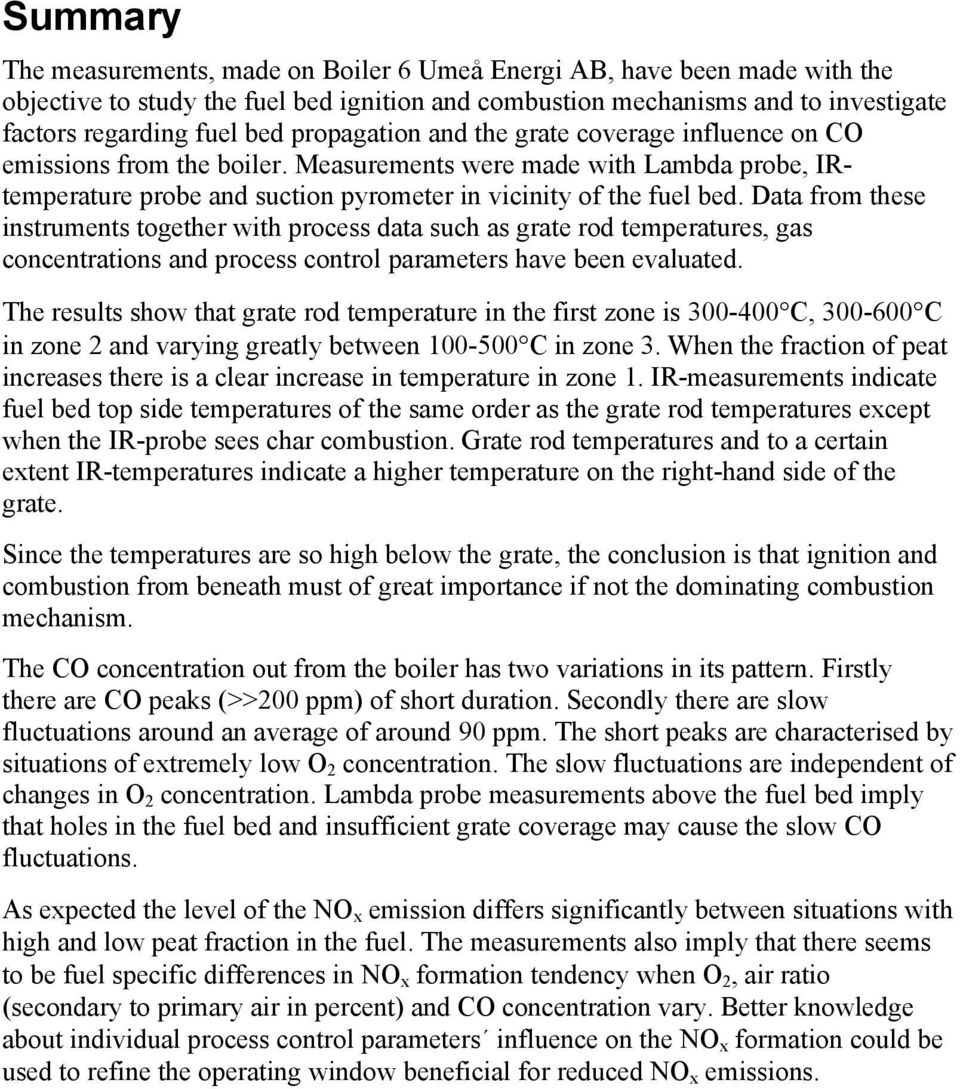 Summary

The measurements, made on Boiler 6 Umeå Energi AB, have been made with the objective to study the fuel bed ignition and combustion mechanisms and to investigate factors regarding fuel bed propagation and the grate coverage influence on CO emissions from the boiler. Measurements were made with Lambda probe, IR-temperature probe and suction pyrometer in vicinity of the fuel bed. Data from these instruments together with process data such as grate rod temperatures, gas concentrations and process control parameters have been evaluated.

The results show that grate rod temperature in the first zone is 300-400°C, 300-600°C in zone 2 and varying greatly between 100-500°C in zone 3. When the fraction of peat increases there is a clear increase in temperature in zone 1. IR-measurements indicate fuel bed top side temperatures of the same order as the grate rod temperatures except when the IR-probe sees char combustion. Grate rod temperatures and to a certain extent IR-temperatures indicate a higher temperature on the right-hand side of the grate.

Since the temperatures are so high below the grate, the conclusion is that ignition and combustion from beneath must of great importance if not the dominating combustion mechanism.

The CO concentration out from the boiler has two variations in its pattern. Firstly there are CO peaks (>>200 ppm) of short duration. Secondly there are slow fluctuations around an average of around 90 ppm. The short peaks are characterised by situations of extremely low $O_2$ concentration. The slow fluctuations are independent of changes in $O_2$ concentration. Lambda probe measurements above the fuel bed imply that holes in the fuel bed and insufficient grate coverage may cause the slow CO fluctuations.

As expected the level of the $NO_x$ emission differs significantly between situations with high and low peat fraction in the fuel. The measurements also imply that there seems to be fuel specific differences in $NO_x$ formation tendency when $O_2$, air ratio (secondary to primary air in percent) and CO concentration vary. Better knowledge about individual process control parameters´ influence on the $NO_x$ formation could be used to refine the operating window beneficial for reduced $NO_x$ emissions.